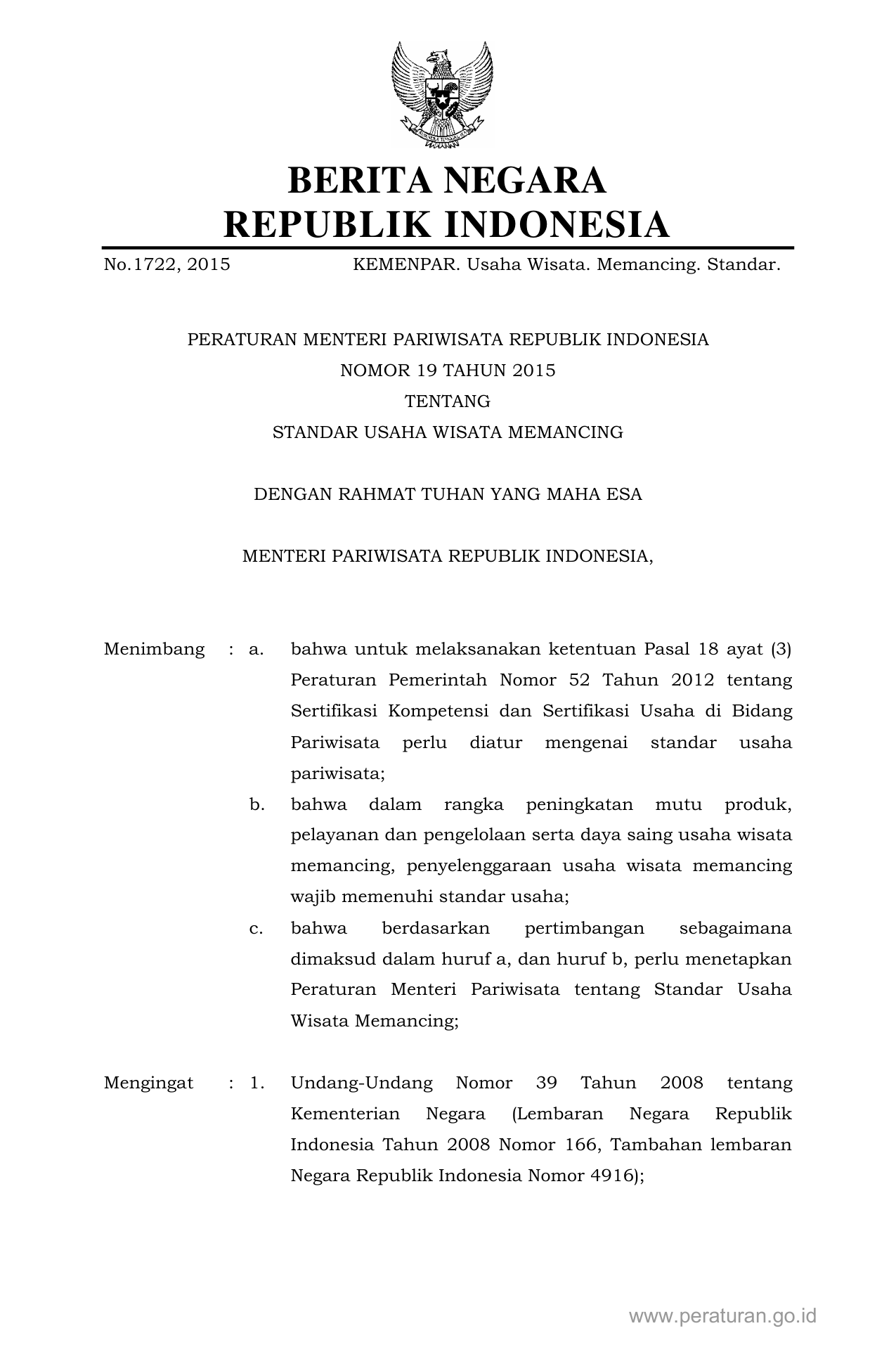 BERITA NEGARA
REPUBLIK INDONESIA

No.1722, 2015 KEMENPAR. Usaha Wisata. Memancing. Standar.

PERATURAN MENTERI PARIWISATA REPUBLIK INDONESIA
NOMOR 19 TAHUN 2015
TENTANG
STANDAR USAHA WISATA MEMANCING

DENGAN RAHMAT TUHAN YANG MAHA ESA

MENTERI PARIWISATA REPUBLIK INDONESIA,

Menimbang : a. bahwa untuk melaksanakan ketentuan Pasal 18 ayat (3) Peraturan Pemerintah Nomor 52 Tahun 2012 tentang Sertifikasi Kompetensi dan Sertifikasi Usaha di Bidang Pariwisata perlu diatur mengenai standar usaha pariwisata;

b. bahwa dalam rangka peningkatan mutu produk, pelayanan dan pengelolaan serta daya saing usaha wisata memancing, penyelenggaraan usaha wisata memancing wajib memenuhi standar usaha;

c. bahwa berdasarkan pertimbangan sebagaimana dimaksud dalam huruf a, dan huruf b, perlu menetapkan Peraturan Menteri Pariwisata tentang Standar Usaha Wisata Memancing;

Mengingat : 1. Undang-Undang Nomor 39 Tahun 2008 tentang Kementerian Negara (Lembaran Negara Republik Indonesia Tahun 2008 Nomor 166, Tambahan lembaran Negara Republik Indonesia Nomor 4916);

www.peraturan.go.id